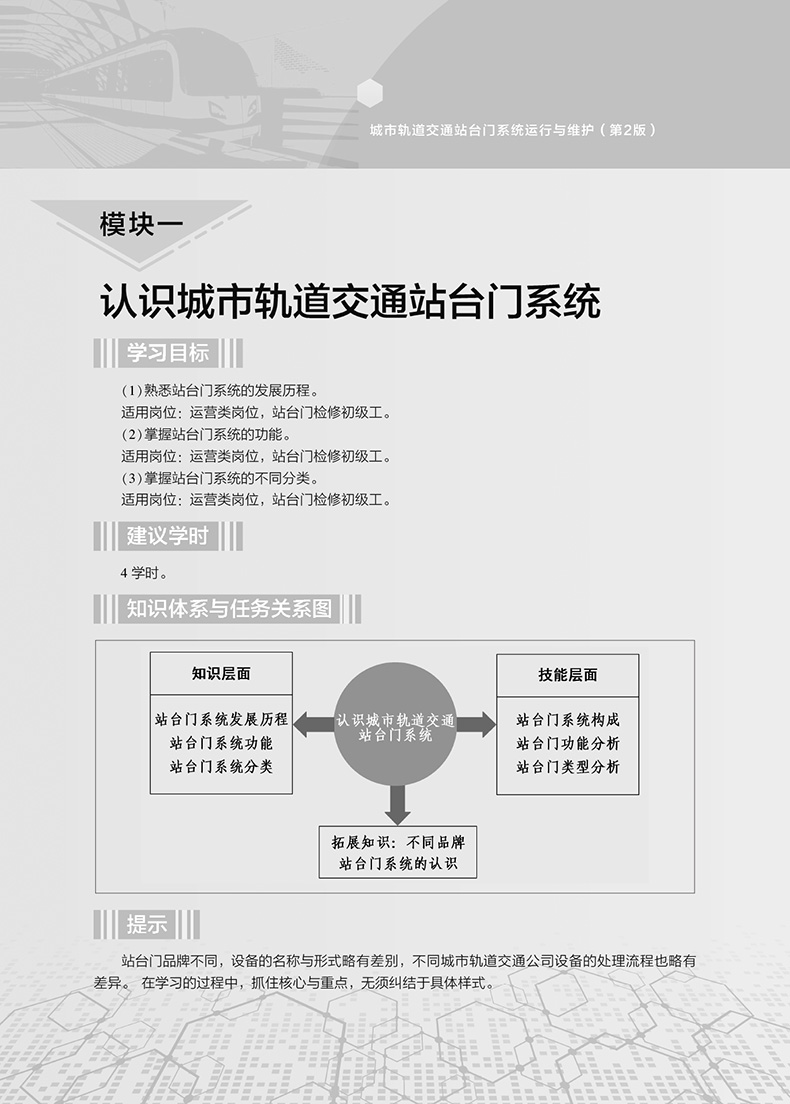 城市轨道交通站台门系统运行与维护（第2版）

模块一

认识城市轨道交通站台门系统

学习目标

(1)熟悉站台门系统的发展历程。
适用岗位：运营类岗位，站台门检修初级工。
(2)掌握站台门系统的功能。
适用岗位：运营类岗位，站台门检修初级工。
(3)掌握站台门系统的不同分类。
适用岗位：运营类岗位，站台门检修初级工。

建议学时

4学时。

知识体系与任务关系图

知识层面

站台门系统发展历程
站台门系统功能
站台门系统分类

认识城市轨道交通站台门系统

技能层面

站台门系统构成
站台门功能分析
站台门类型分析

拓展知识：不同品牌站台门系统的认识

提示

站台门品牌不同，设备的名称与形式略有差别，不同城市轨道交通公司设备的处理流程也略有差异。在学习的过程中，抓住核心与重点，无须纠结于具体样式。